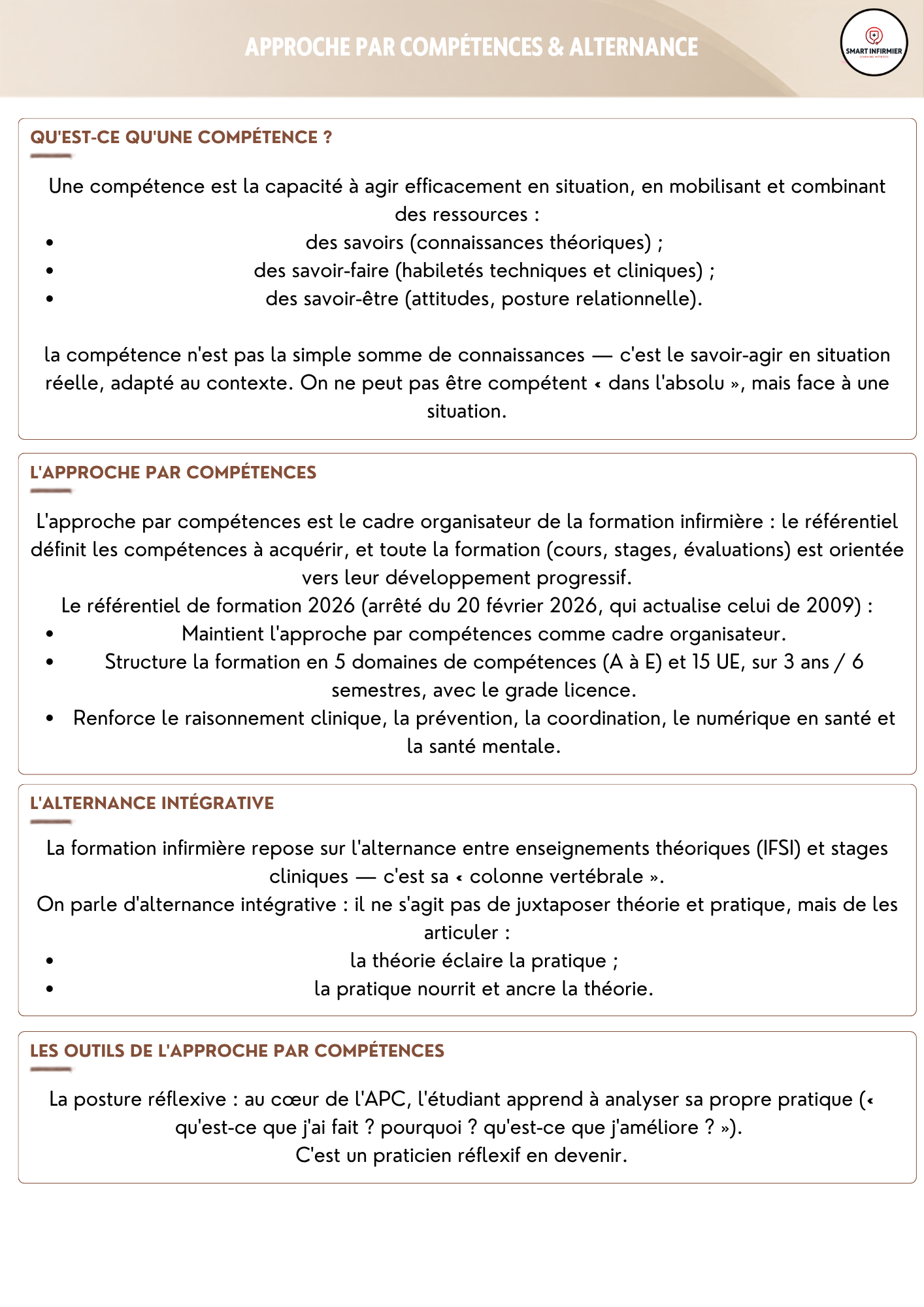 APPROCHE PAR COMPÉTENCES & ALTERNANCE

SMART INFIRMIER

QU'EST-CE QU'UNE COMPÉTENCE ?

Une compétence est la capacité à agir efficacement en situation, en mobilisant et combinant des ressources :

• des savoirs (connaissances théoriques) ;
• des savoir-faire (habiletés techniques et cliniques) ;
• des savoir-être (attitudes, posture relationnelle).

la compétence n'est pas la simple somme de connaissances — c'est le savoir-agir en situation réelle, adapté au contexte. On ne peut pas être compétent « dans l'absolu », mais face à une situation.

L'APPROCHE PAR COMPÉTENCES

L'approche par compétences est le cadre organisateur de la formation infirmière : le référentiel définit les compétences à acquérir, et toute la formation (cours, stages, évaluations) est orientée vers leur développement progressif.

Le référentiel de formation 2026 (arrêté du 20 février 2026, qui actualise celui de 2009) :

• Maintient l'approche par compétences comme cadre organisateur.
• Structure la formation en 5 domaines de compétences (A à E) et 15 UE, sur 3 ans / 6 semestres, avec le grade licence.
• Renforce le raisonnement clinique, la prévention, la coordination, le numérique en santé et la santé mentale.

L'ALTERNANCE INTÉGRATIVE

La formation infirmière repose sur l'alternance entre enseignements théoriques (IFSI) et stages cliniques — c'est sa « colonne vertébrale ».

On parle d'alternance intégrative : il ne s'agit pas de juxtaposer théorie et pratique, mais de les articuler :

• la théorie éclaire la pratique ;
• la pratique nourrit et ancre la théorie.

LES OUTILS DE L'APPROCHE PAR COMPÉTENCES

La posture réflexive : au cœur de l'APC, l'étudiant apprend à analyser sa propre pratique (« qu'est-ce que j'ai fait ? pourquoi ? qu'est-ce que j'améliore ? »).

C'est un praticien réflexif en devenir.